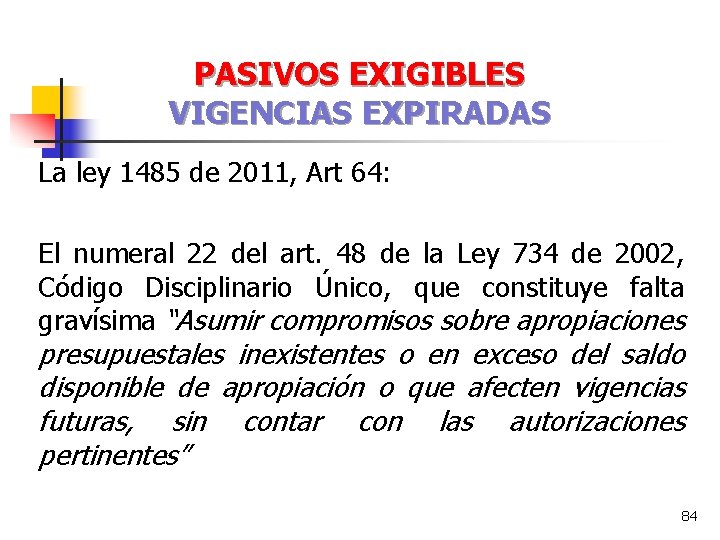 PASIVOS EXIGIBLES
VIGENCIAS EXPIRADAS

La ley 1485 de 2011, Art 64:

El numeral 22 del art. 48 de la Ley 734 de 2002, Código Disciplinario Único, que constituye falta gravísima "Asumir compromisos sobre apropiaciones presupuestales inexistentes o en exceso del saldo disponible de apropiación o que afecten vigencias futuras, sin contar con las autorizaciones pertinentes"

84